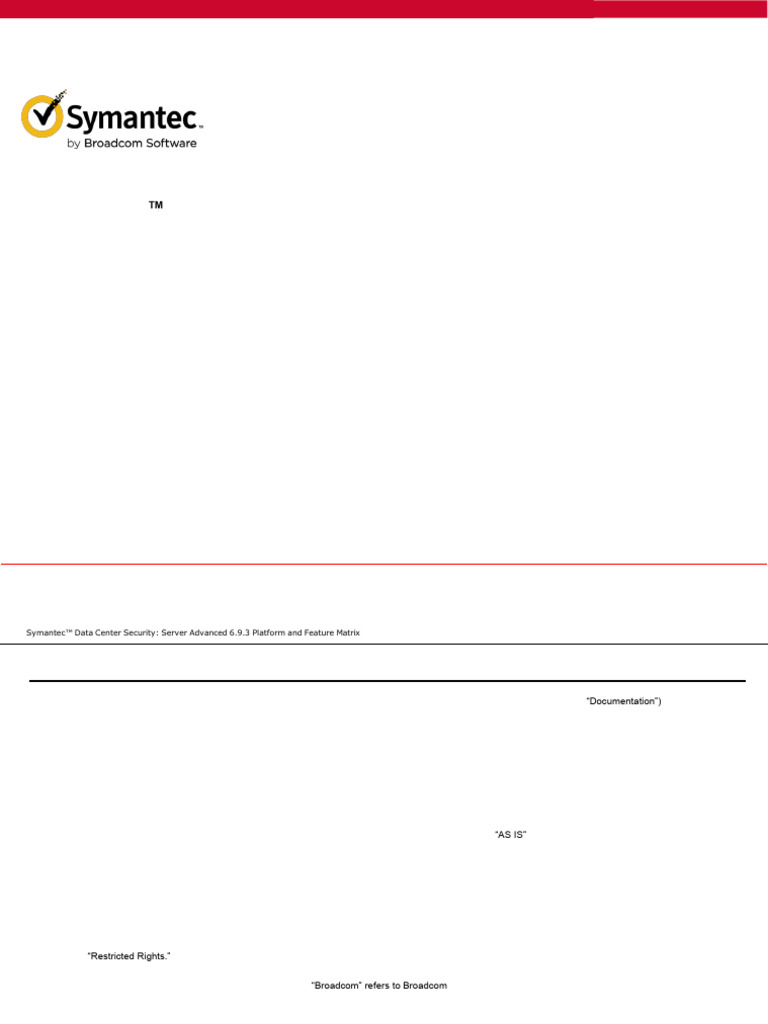 Symantec™
by Broadcom Software

™

Symantec™ Data Center Security: Server Advanced 6.9.3 Platform and Feature Matrix

"Documentation")

"AS IS"

"Restricted Rights."

"Broadcom" refers to Broadcom